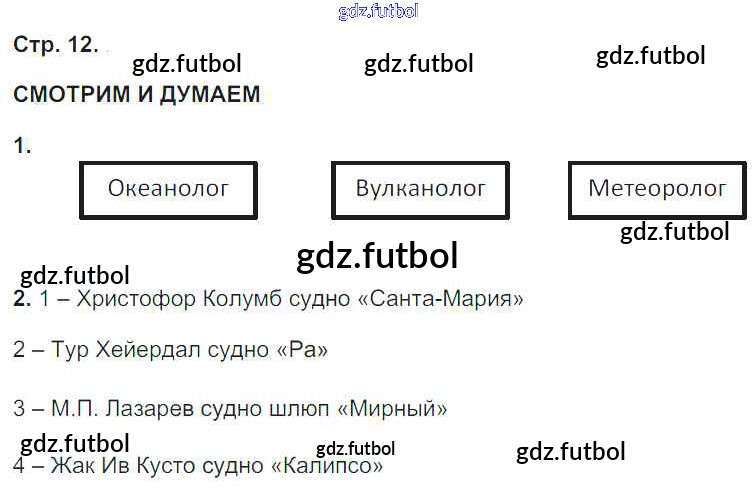 Стр. 12.

СМОТРИМ И ДУМАЕМ

1.

Океанолог

Вулканолог

Метеоролог

2. 1 – Христофор Колумб судно «Санта-Мария»

2 – Тур Хейердал судно «Ра»

3 – М.П. Лазарев судно шлюп «Мирный»

4 – Жак Ив Кусто судно «Калипсо»

gdz.futbol